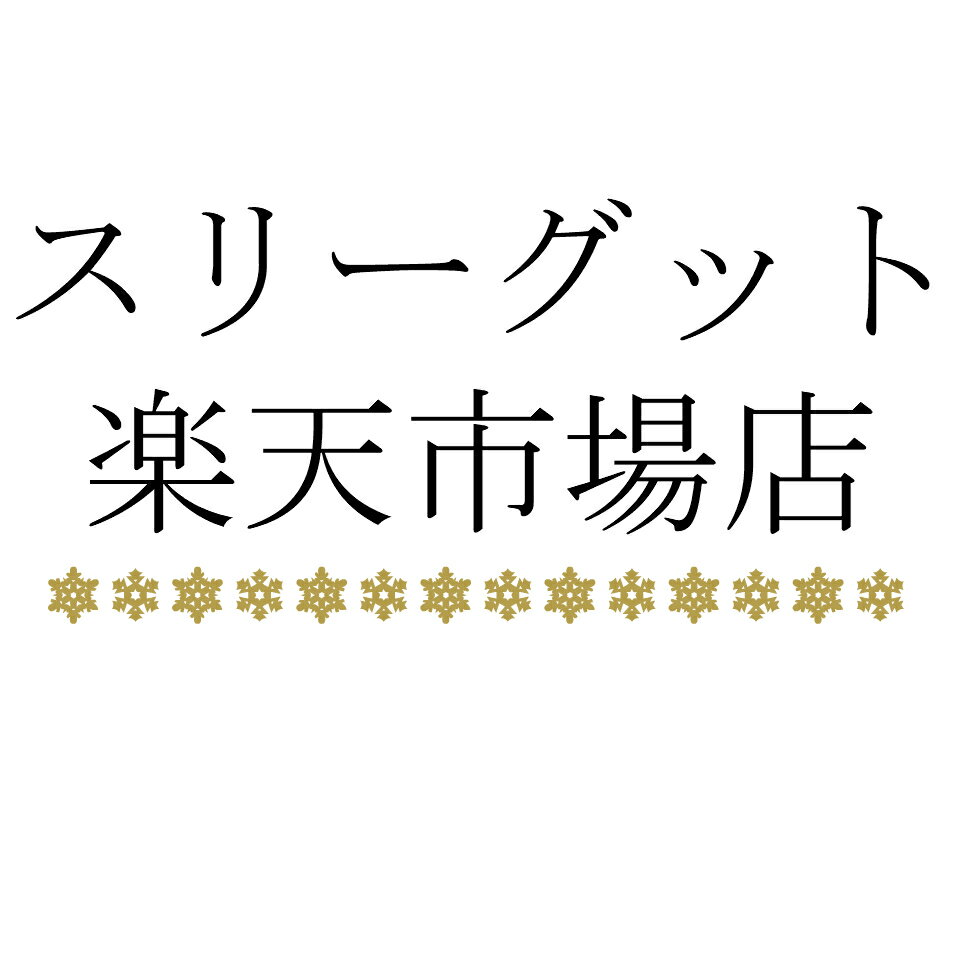 スリーグット
楽天市場店